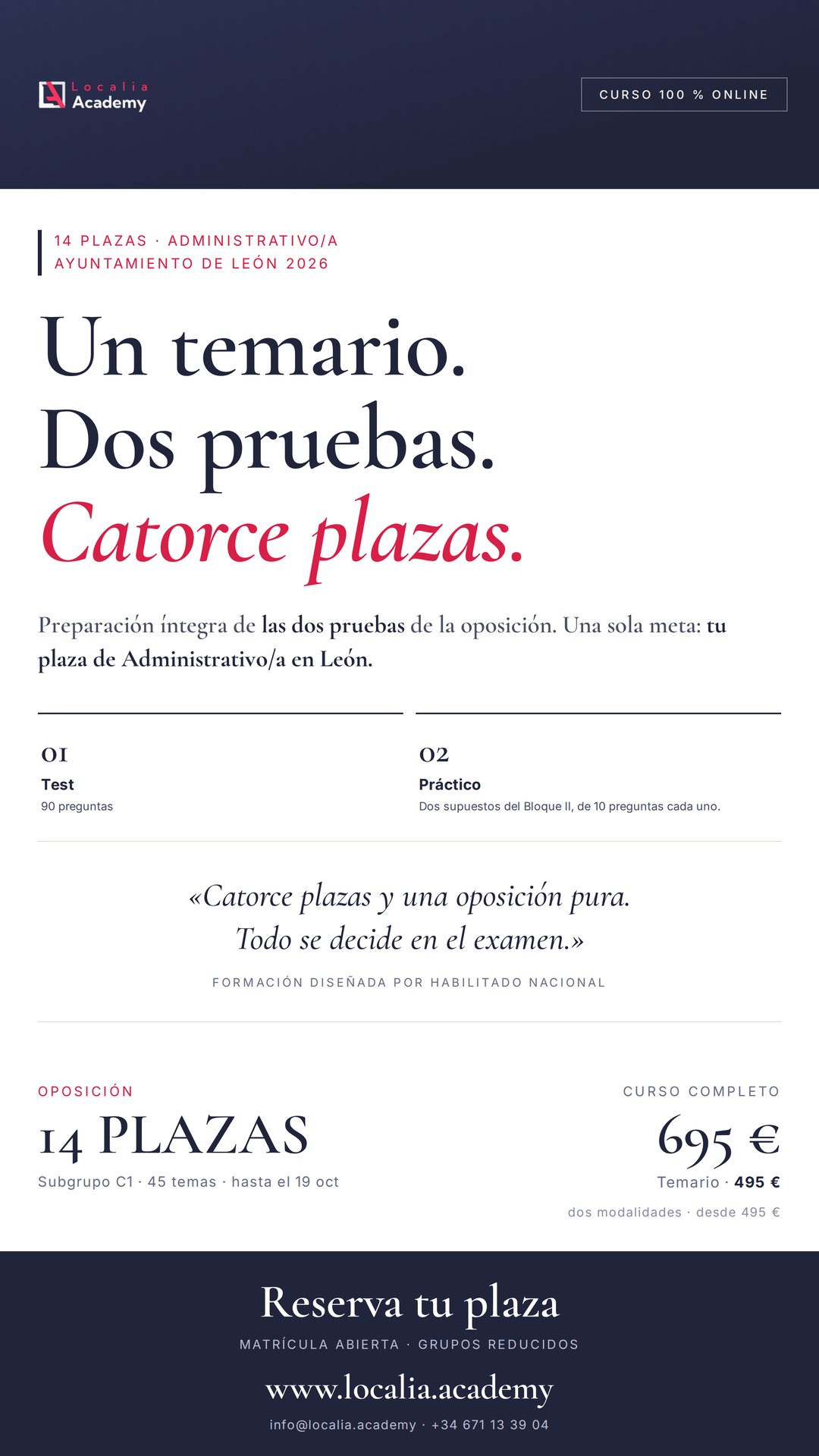 Localia Academy

CURSO 100 % ONLINE

14 PLAZAS · ADMINISTRATIVO/A
AYUNTAMIENTO DE LEÓN 2026

Un temario.
Dos pruebas.
Catorce plazas.

Preparación íntegra de las dos pruebas de la oposición. Una sola meta: tu plaza de Administrativo/a en León.

01
Test
90 preguntas

02
Práctico
Dos supuestos del Bloque II, de 10 preguntas cada uno.

«Catorce plazas y una oposición pura.
Todo se decide en el examen.»

FORMACIÓN DISEÑADA POR HABILITADO NACIONAL

OPOSICIÓN
14 PLAZAS
Subgrupo C1 · 45 temas · hasta el 19 oct

CURSO COMPLETO
695 €
Temario · 495 €
dos modalidades · desde 495 €

Reserva tu plaza
MATRÍCULA ABIERTA · GRUPOS REDUCIDOS
www.localia.academy
info@localia.academy · +34 671 13 39 04